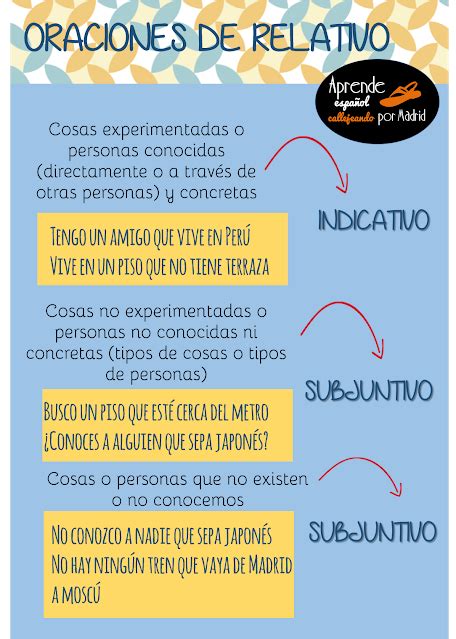 ORACIONES DE RELATIVO

Aprende español callejeando por Madrid

Cosas experimentadas o personas conocidas (directamente o a través de otras personas) y concretas

INDICATIVO

TENGO UN AMIGO QUE VIVE EN PERÚ
VIVE EN UN PISO QUE NO TIENE TERRAZA

Cosas no experimentadas o personas no conocidas ni concretas (tipos de cosas o tipos de personas)

SUBJUNTIVO

BUSCO UN PISO QUE ESTÉ CERCA DEL METRO
¿CONOCES A ALGUIEN QUE SEPA JAPONÉS?

Cosas o personas que no existen o no conocemos

SUBJUNTIVO

NO CONOZCO A NADIE QUE SEPA JAPONÉS
NO HAY NINGÚN TREN QUE VAYA DE MADRID A MOSCÚ